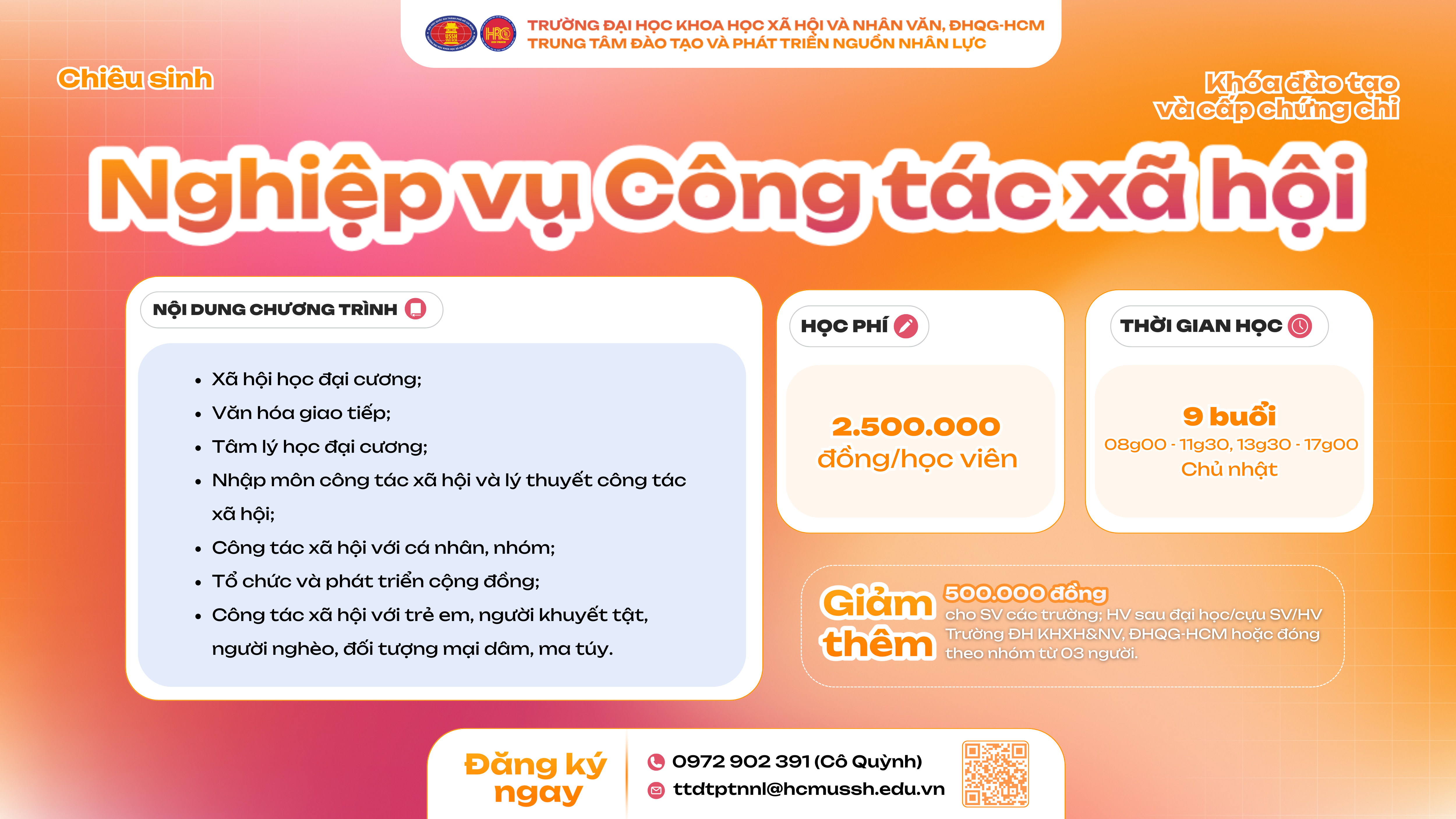 TRƯỜNG ĐẠI HỌC KHOA HỌC XÃ HỘI VÀ NHÂN VĂN, ĐHQG-HCM
TRUNG TÂM ĐÀO TẠO VÀ PHÁT TRIỂN NGUỒN NHÂN LỰC

Chiêu sinh

Khóa đào tạo
và cấp chứng chỉ

Nghiệp vụ Công tác xã hội

NỘI DUNG CHƯƠNG TRÌNH

• Xã hội học đại cương;
• Văn hóa giao tiếp;
• Tâm lý học đại cương;
• Nhập môn công tác xã hội và lý thuyết công tác xã hội;
• Công tác xã hội với cá nhân, nhóm;
• Tổ chức và phát triển cộng đồng;
• Công tác xã hội với trẻ em, người khuyết tật, người nghèo, đối tượng mại dâm, ma túy.

HỌC PHÍ

2.500.000
đồng/học viên

THỜI GIAN HỌC

9 buổi
08g00 - 11g30, 13g30 - 17g00
Chủ nhật

Giảm thêm
500.000 đồng
cho SV các trường; HV sau đại học/cựu SV/HV Trường ĐH KHXH&NV, ĐHQG-HCM hoặc đóng theo nhóm từ 03 người.

Đăng ký
ngay

0972 902 391 (Cô Quỳnh)
ttdtptnnl@hcmussh.edu.vn